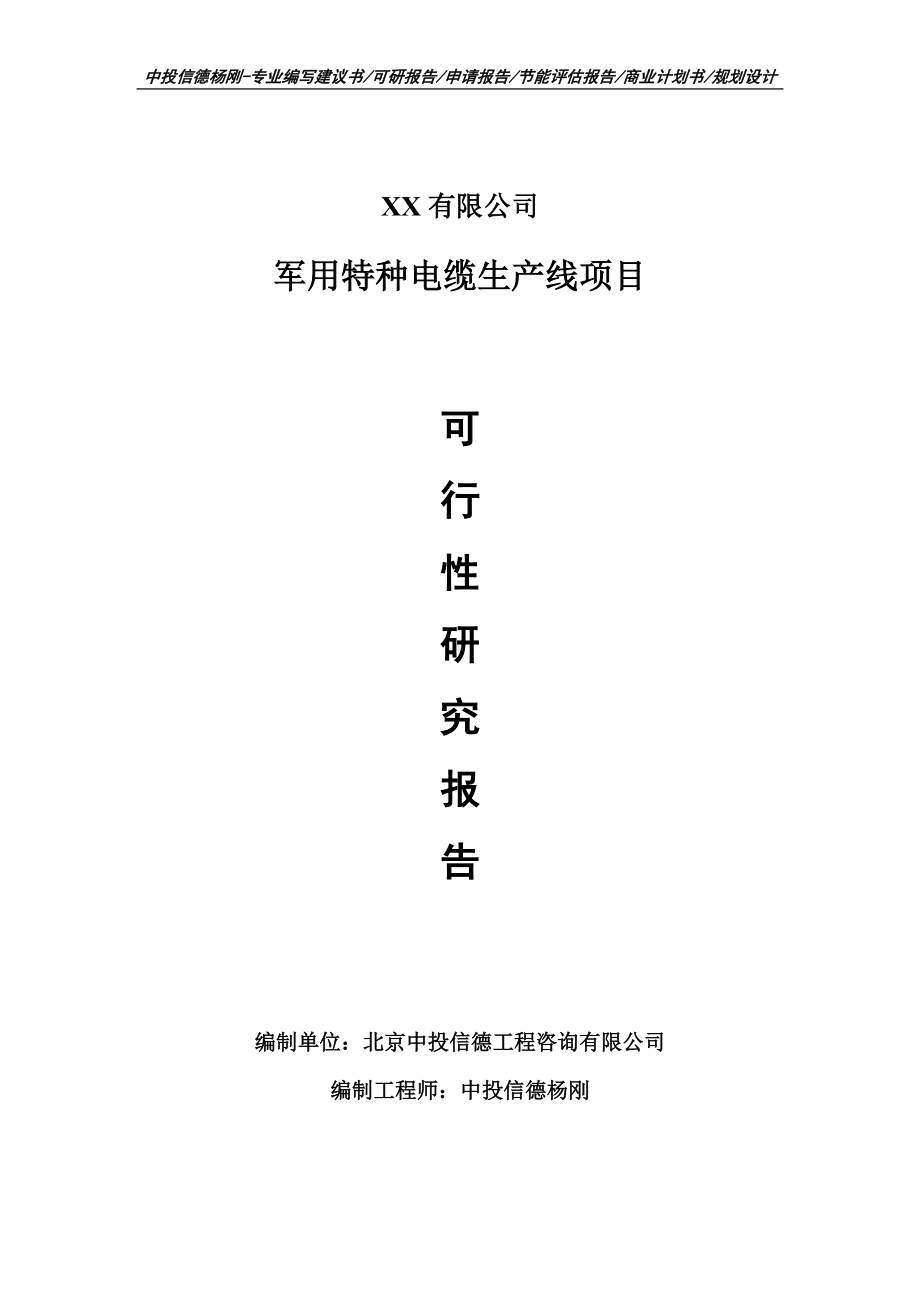 中投信德杨刚-专业编写建议书/可研报告/申请报告/节能评估报告/商业计划书/规划设计

XX 有限公司

军用特种电缆生产线项目

可

行

性

研

究

报

告

编制单位：北京中投信德工程咨询有限公司

编制工程师：中投信德杨刚